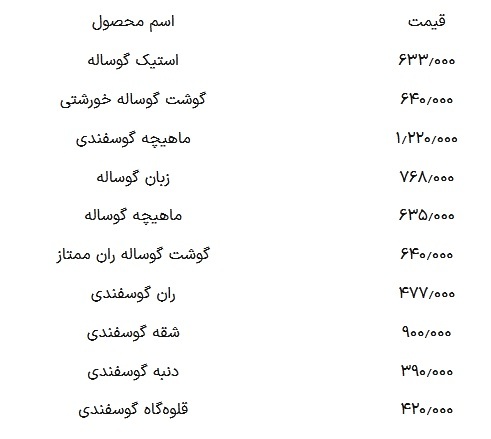 | اسم محصول | قیمت |
|---|---|
| استیک گوساله | ۶۳۳/۰۰۰ |
| گوشت گوساله خورشتی | ۶۴۰/۰۰۰ |
| ماهیچه گوسفندی | ۱/۲۲۰/۰۰۰ |
| زبان گوساله | ۷۶۸/۰۰۰ |
| ماهیچه گوساله | ۶۳۵/۰۰۰ |
| گوشت گوساله ران ممتاز | ۶۴۰/۰۰۰ |
| ران گوسفندی | ۴۷۷/۰۰۰ |
| شقه گوسفندی | ۹۰۰/۰۰۰ |
| دنبه گوسفندی | ۳۹۰/۰۰۰ |
| قلوه‌گاه گوسفندی | ۴۲۰/۰۰۰ |